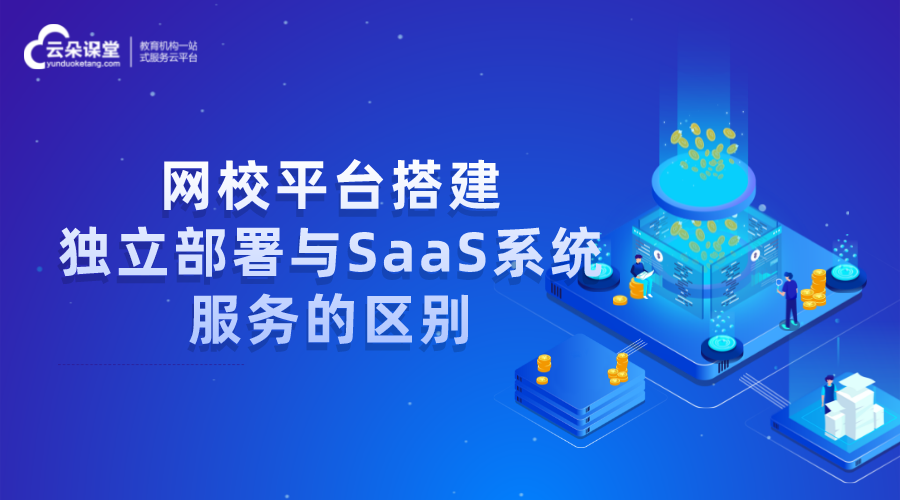 云朵课堂
yunduoketang.com
教育机构一站式服务云平台

网校平台搭建
独立部署与SaaS系统
服务的区别